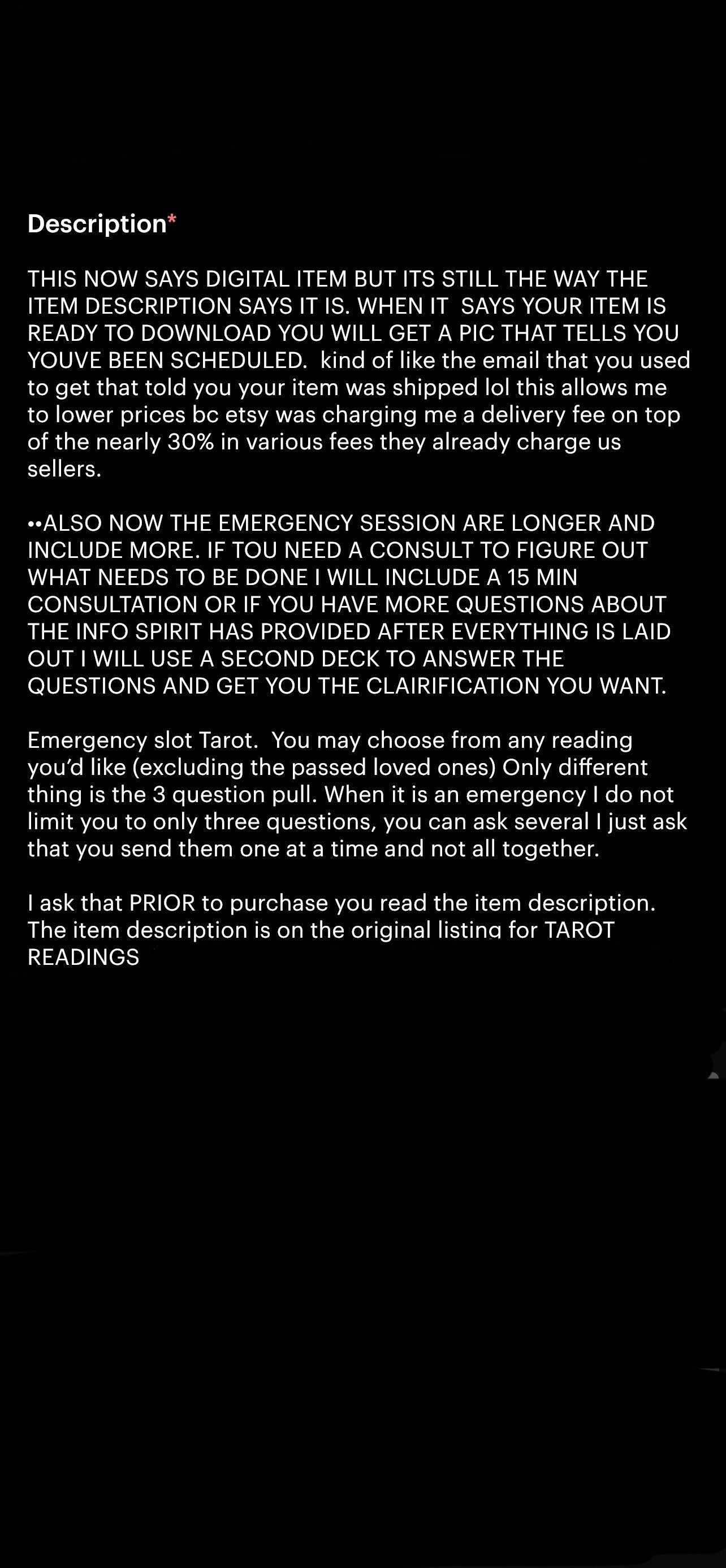 Description*

THIS NOW SAYS DIGITAL ITEM BUT ITS STILL THE WAY THE ITEM DESCRIPTION SAYS IT IS. WHEN IT SAYS YOUR ITEM IS READY TO DOWNLOAD YOU WILL GET A PIC THAT TELLS YOU YOUVE BEEN SCHEDULED. kind of like the email that you used to get that told you your item was shipped lol this allows me to lower prices bc etsy was charging me a delivery fee on top of the nearly 30% in various fees they already charge us sellers.

••ALSO NOW THE EMERGENCY SESSION ARE LONGER AND INCLUDE MORE. IF TOU NEED A CONSULT TO FIGURE OUT WHAT NEEDS TO BE DONE I WILL INCLUDE A 15 MIN CONSULTATION OR IF YOU HAVE MORE QUESTIONS ABOUT THE INFO SPIRIT HAS PROVIDED AFTER EVERYTHING IS LAID OUT I WILL USE A SECOND DECK TO ANSWER THE QUESTIONS AND GET YOU THE CLAIRIFICATION YOU WANT.

Emergency slot Tarot. You may choose from any reading you'd like (excluding the passed loved ones) Only different thing is the 3 question pull. When it is an emergency I do not limit you to only three questions, you can ask several I just ask that you send them one at a time and not all together.

I ask that PRIOR to purchase you read the item description. The item description is on the original listing for TAROT READINGS